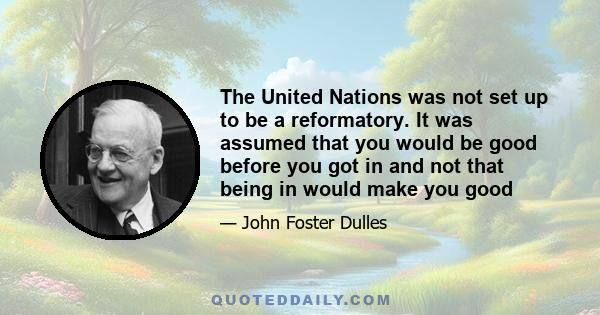 The United Nations was not set up to be a reformatory. It was assumed that you would be good before you got in and not that being in would make you good

— John Foster Dulles

QUOTEDDAILY.COM